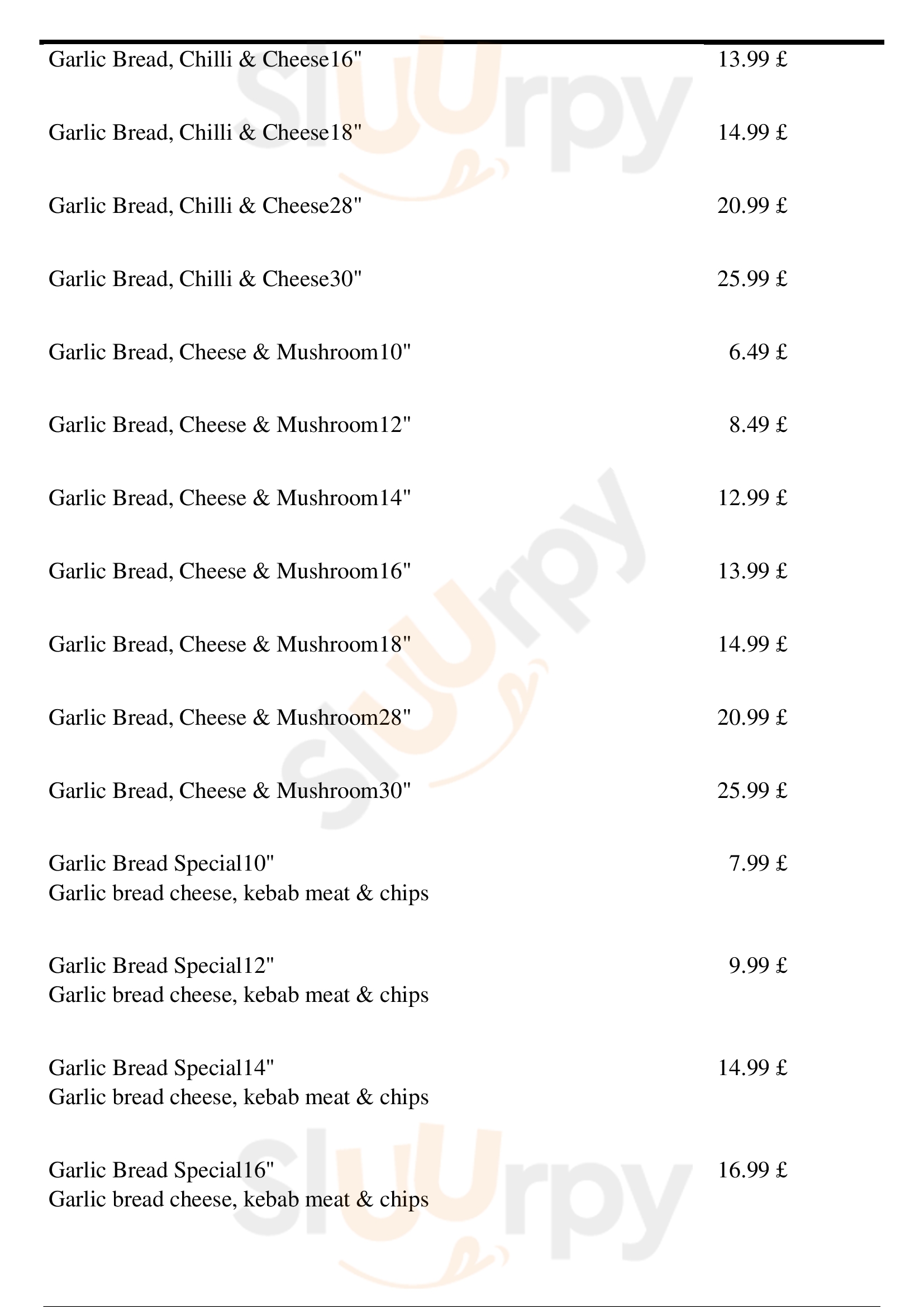 Garlic Bread, Chilli & Cheese16" 13.99 £

Garlic Bread, Chilli & Cheese18" 14.99 £

Garlic Bread, Chilli & Cheese28" 20.99 £

Garlic Bread, Chilli & Cheese30" 25.99 £

Garlic Bread, Cheese & Mushroom10" 6.49 £

Garlic Bread, Cheese & Mushroom12" 8.49 £

Garlic Bread, Cheese & Mushroom14" 12.99 £

Garlic Bread, Cheese & Mushroom16" 13.99 £

Garlic Bread, Cheese & Mushroom18" 14.99 £

Garlic Bread, Cheese & Mushroom28" 20.99 £

Garlic Bread, Cheese & Mushroom30" 25.99 £

Garlic Bread Special10" 7.99 £
Garlic bread cheese, kebab meat & chips

Garlic Bread Special12" 9.99 £
Garlic bread cheese, kebab meat & chips

Garlic Bread Special14" 14.99 £
Garlic bread cheese, kebab meat & chips

Garlic Bread Special16" 16.99 £
Garlic bread cheese, kebab meat & chips

Slurpy